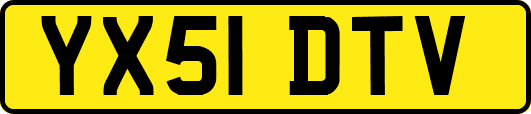 YX51 DTV